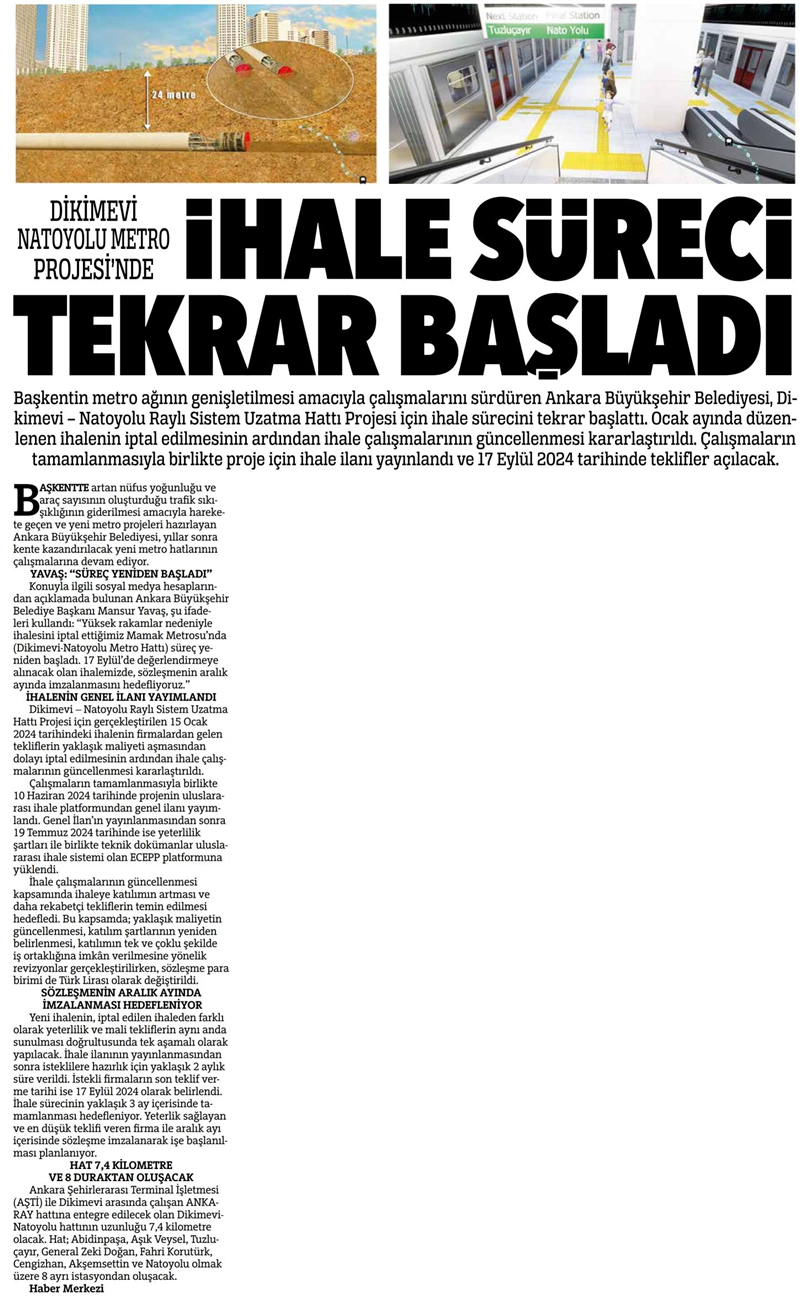 24 metre

Next Station Final Station
Tuzluçayır Nato Yolu

DİKİMEVİ NATOYOLU METRO PROJESİ'NDE

İHALE SÜRECİ TEKRAR BAŞLADI

Başkentin metro ağının genişletilmesi amacıyla çalışmalarını sürdüren Ankara Büyükşehir Belediyesi, Dikimevi – Natoyolu Raylı Sistem Uzatma Hattı Projesi için ihale sürecini tekrar başlattı. Ocak ayında düzenlenen ihalenin iptal edilmesinin ardından ihale çalışmalarının güncellenmesi kararlaştırıldı. Çalışmaların tamamlanmasıyla birlikte proje için ihale ilanı yayınlandı ve 17 Eylül 2024 tarihinde teklifler açılacak.

BAŞKENTTE artan nüfus yoğunluğu ve araç sayısının oluşturduğu trafik sıkışıklığının giderilmesi amacıyla harekete geçen ve yeni metro projeleri hazırlayan Ankara Büyükşehir Belediyesi, yıllar sonra kente kazandırılacak yeni metro hatlarının çalışmalarına devam ediyor.

YAVAŞ: "SÜREÇ YENİDEN BAŞLADI"

Konuyla ilgili sosyal medya hesaplarından açıklamada bulunan Ankara Büyükşehir Belediye Başkanı Mansur Yavaş, şu ifadeleri kullandı: "Yüksek rakamlar nedeniyle ihalesini iptal ettiğimiz Mamak Metrosu'nda (Dikimevi-Natoyolu Metro Hattı) süreç yeniden başladı. 17 Eylül'de değerlendirmeye alınacak olan ihalemizde, sözleşmenin aralık ayında imzalanmasını hedefliyoruz."

İHALENİN GENEL İLANI YAYIMLANDI

Dikimevi – Natoyolu Raylı Sistem Uzatma Hattı Projesi için gerçekleştirilen 15 Ocak 2024 tarihindeki ihalenin firmalardan gelen tekliflerin yaklaşık maliyeti aşmasından dolayı iptal edilmesinin ardından ihale çalışmalarının güncellenmesi kararlaştırıldı.

Çalışmaların tamamlanmasıyla birlikte 10 Haziran 2024 tarihinde projenin uluslararası ihale platformundan genel ilanı yayımlandı. Genel İlan'ın yayınlanmasından sonra 19 Temmuz 2024 tarihinde ise yeterlilik şartları ile birlikte teknik dokümanlar uluslararası ihale sistemi olan ECEPP platformuna yüklendi.

İhale çalışmalarının güncellenmesi kapsamında ihaleye katılımın artması ve daha rekabetçi tekliflerin temin edilmesi hedefledi. Bu kapsamda; yaklaşık maliyetin güncellenmesi, katılım şartlarının yeniden belirlenmesi, katılımın tek ve çoklu şekilde iş ortaklığına imkân verilmesine yönelik revizyonlar gerçekleştirilirken, sözleşme para birimi de Türk Lirası olarak değiştirildi.

SÖZLEŞMENİN ARALIK AYINDA İMZALANMASI HEDEFLENİYOR

Yeni ihalenin, iptal edilen ihaleden farklı olarak yeterlilik ve mali tekliflerin aynı anda sunulması doğrultusunda tek aşamalı olarak yapılacak. İhale ilanının yayınlanmasından sonra isteklilere hazırlık için yaklaşık 2 aylık süre verildi. İstekli firmaların son teklif verme tarihi ise 17 Eylül 2024 olarak belirlendi. İhale sürecinin yaklaşık 3 ay içerisinde tamamlanması hedefleniyor. Yeterlik sağlayan ve en düşük teklifi veren firma ile aralık ayı içerisinde sözleşme imzalanarak işe başlanılması planlanıyor.

HAT 7,4 KİLOMETRE VE 8 DURAKTAN OLUŞACAK

Ankara Şehirlerarası Terminal İşletmesi (AŞTİ) ile Dikimevi arasında çalışan ANKARAY hattına entegre edilecek olan Dikimevi-Natoyolu hattının uzunluğu 7,4 kilometre olacak. Hat; Abidinpaşa, Aşık Veysel, Tuzluçayır, General Zeki Doğan, Fahri Korutürk, Cengizhan, Akşemsettin ve Natoyolu olmak üzere 8 ayrı istasyondan oluşacak.

Haber Merkezi